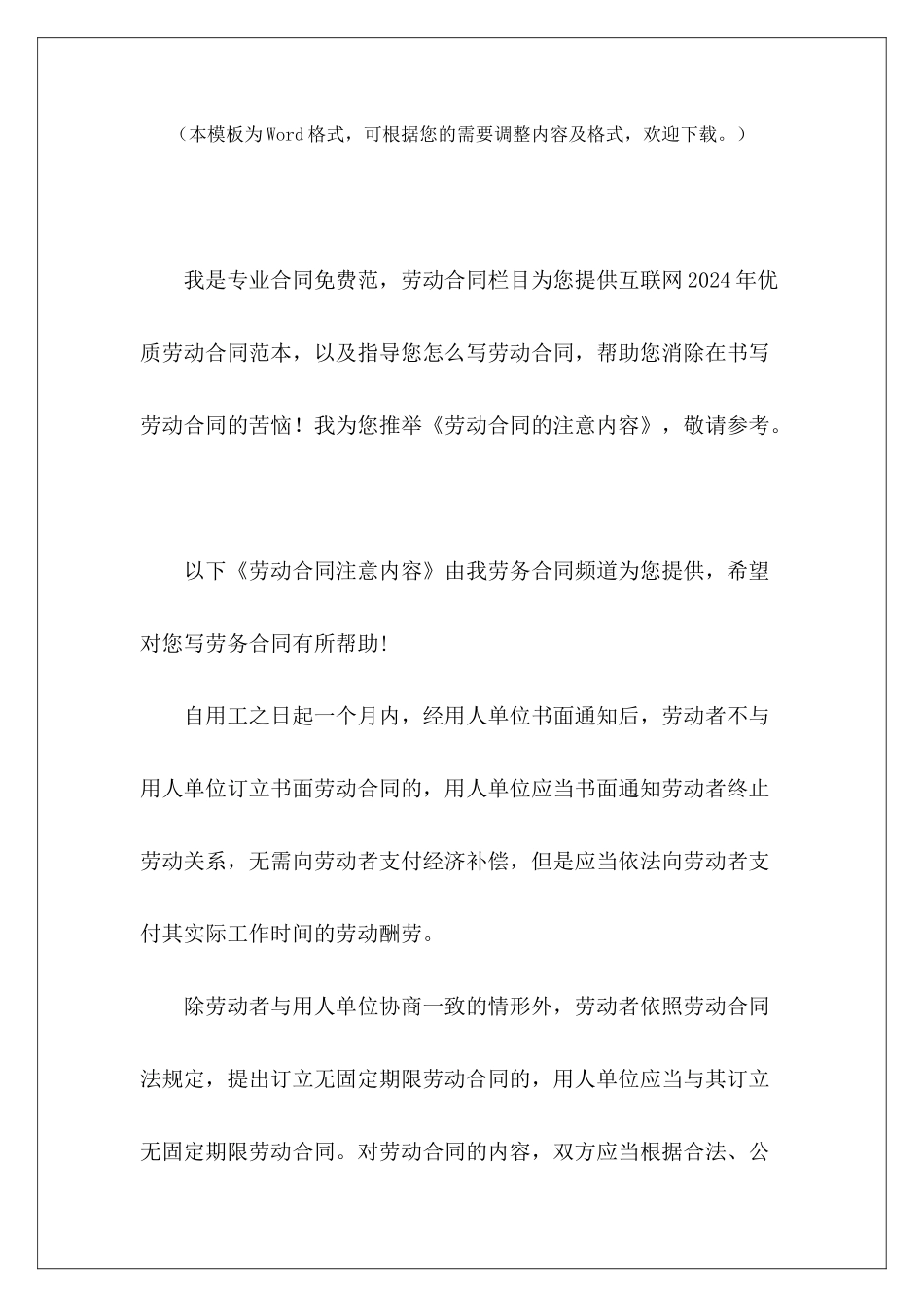 （本模板为Word格式，可根据您的需要调整内容及格式，欢迎下载。）

我是专业合同免费范，劳动合同栏目为您提供互联网2024年优质劳动合同范本，以及指导您怎么写劳动合同，帮助您消除在书写劳动合同的苦恼！我为您推举《劳动合同的注意内容》，敬请参考。

以下《劳动合同注意内容》由我劳务合同频道为您提供，希望对您写劳务合同有所帮助!

自用工之日起一个月内，经用人单位书面通知后，劳动者不与用人单位订立书面劳动合同的，用人单位应当书面通知劳动者终止劳动关系，无需向劳动者支付经济补偿，但是应当依法向劳动者支付其实际工作时间的劳动酬劳。

除劳动者与用人单位协商一致的情形外，劳动者依照劳动合同法规定，提出订立无固定期限劳动合同的，用人单位应当与其订立无固定期限劳动合同。对劳动合同的内容，双方应当根据合法、公